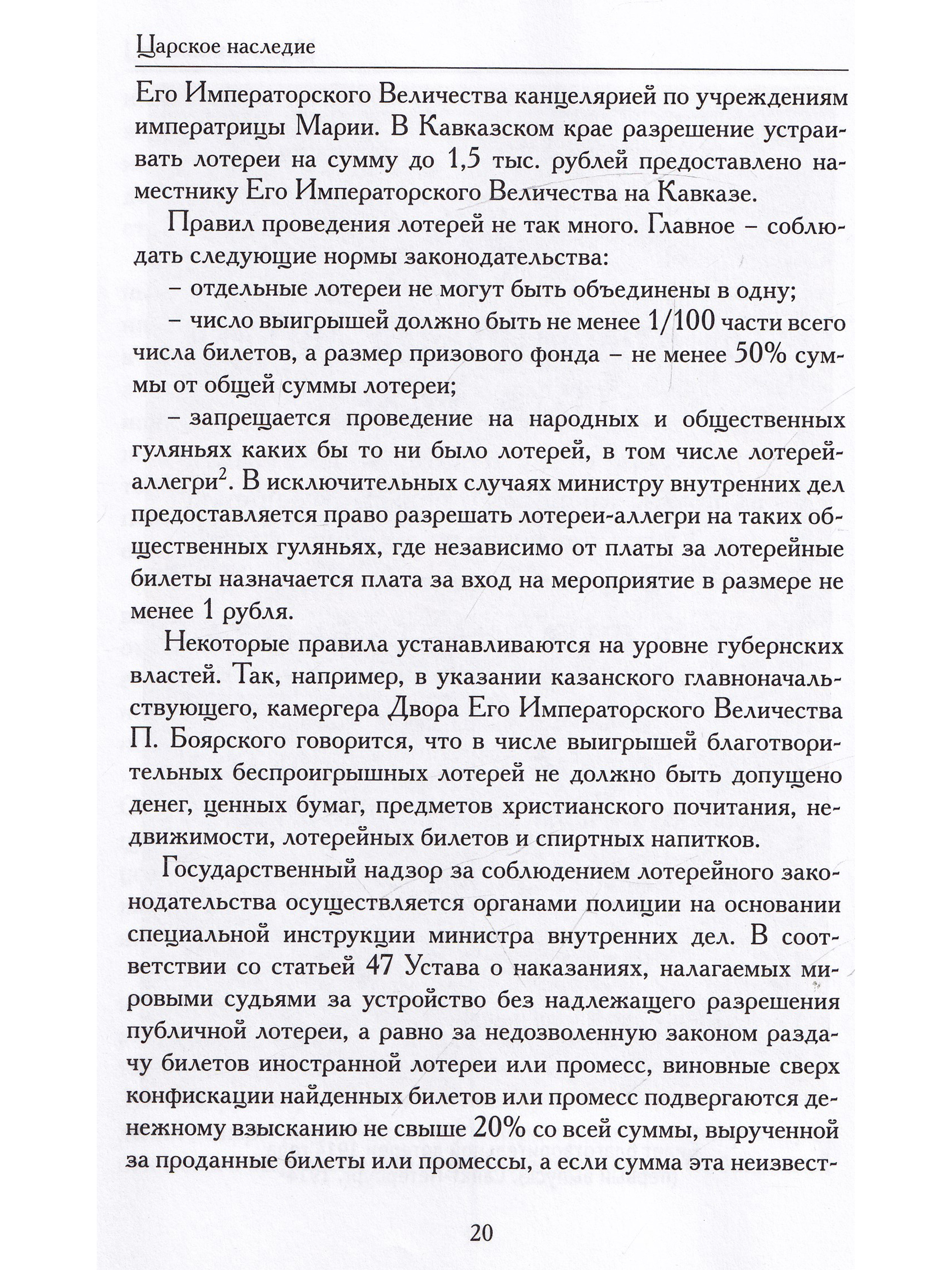 Царское наследие

Его Императорского Величества канцелярией по учреждениям императрицы Марии. В Кавказском крае разрешение устраивать лотереи на сумму до 1,5 тыс. рублей предоставлено наместнику Его Императорского Величества на Кавказе.

Правил проведения лотерей не так много. Главное – соблюдать следующие нормы законодательства:

– отдельные лотереи не могут быть объединены в одну;

– число выигрышей должно быть не менее 1/100 части всего числа билетов, а размер призового фонда – не менее 50% суммы от общей суммы лотереи;

– запрещается проведение на народных и общественных гуляньях каких бы то ни было лотерей, в том числе лотерей-аллегри$^{2}$. В исключительных случаях министру внутренних дел предоставляется право разрешать лотереи-аллегри на таких общественных гуляньях, где независимо от платы за лотерейные билеты назначается плата за вход на мероприятие в размере не менее 1 рубля.

Некоторые правила устанавливаются на уровне губернских властей. Так, например, в указании казанского главноначальствующего, камергера Двора Его Императорского Величества П. Боярского говорится, что в числе выигрышей благотворительных беспроигрышных лотерей не должно быть допущено денег, ценных бумаг, предметов христианского почитания, недвижимости, лотерейных билетов и спиртных напитков.

Государственный надзор за соблюдением лотерейного законодательства осуществляется органами полиции на основании специальной инструкции министра внутренних дел. В соответствии со статьей 47 Устава о наказаниях, налагаемых мировыми судьями за устройство без надлежащего разрешения публичной лотереи, а равно за недозволенную законом раздачу билетов иностранной лотереи или промесс, виновные сверх конфискации найденных билетов или промесс подвергаются денежному взысканию не свыше 20% со всей суммы, вырученной за проданные билеты или промессы, а если сумма эта неизвест-

20